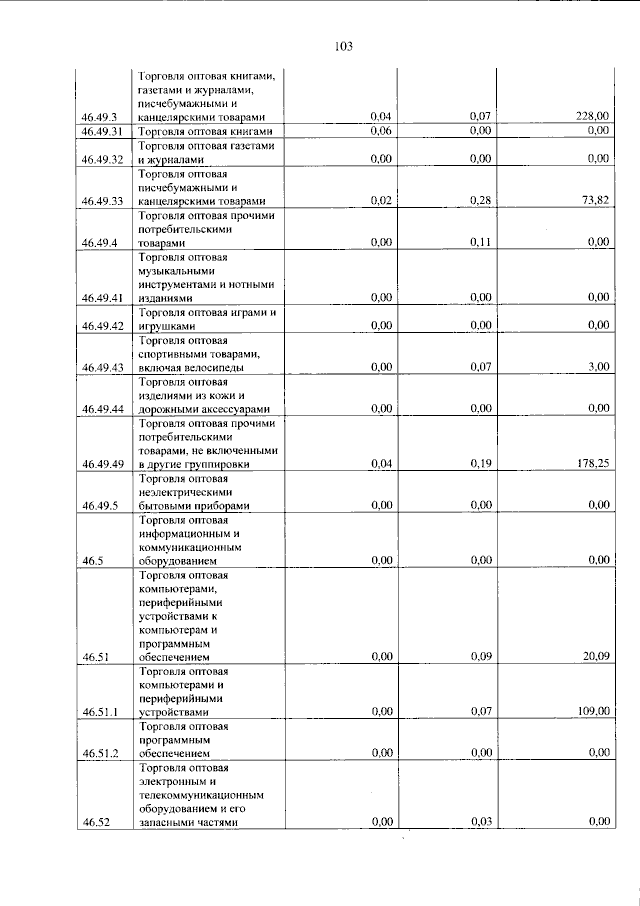 103

| 46.49.3 | Торговля оптовая книгами, газетами и журналами, писчебумажными и канцелярскими товарами | 0,04 | 0,07 | 228,00 |
|---|---|---|---|---|
| 46.49.31 | Торговля оптовая книгами | 0,06 | 0,00 | 0,00 |
| 46.49.32 | Торговля оптовая газетами и журналами | 0,00 | 0,00 | 0,00 |
| 46.49.33 | Торговля оптовая писчебумажными и канцелярскими товарами | 0,02 | 0,28 | 73,82 |
| 46.49.4 | Торговля оптовая прочими потребительскими товарами | 0,00 | 0,11 | 0,00 |
| 46.49.41 | Торговля оптовая музыкальными инструментами и нотными изданиями | 0,00 | 0,00 | 0,00 |
| 46.49.42 | Торговля оптовая играми и игрушками | 0,00 | 0,00 | 0,00 |
| 46.49.43 | Торговля оптовая спортивными товарами, включая велосипеды | 0,00 | 0,07 | 3,00 |
| 46.49.44 | Торговля оптовая изделиями из кожи и дорожными аксессуарами | 0,00 | 0,00 | 0,00 |
| 46.49.49 | Торговля оптовая прочими потребительскими товарами, не включенными в другие группировки | 0,04 | 0,19 | 178,25 |
| 46.49.5 | Торговля оптовая неэлектрическими бытовыми приборами | 0,00 | 0,00 | 0,00 |
| 46.5 | Торговля оптовая информационным и коммуникационным оборудованием | 0,00 | 0,00 | 0,00 |
| 46.51 | Торговля оптовая компьютерами, периферийными устройствами к компьютерам и программным обеспечением | 0,00 | 0,09 | 20,09 |
| 46.51.1 | Торговля оптовая компьютерами и периферийными устройствами | 0,00 | 0,07 | 109,00 |
| 46.51.2 | Торговля оптовая программным обеспечением | 0,00 | 0,00 | 0,00 |
| 46.52 | Торговля оптовая электронным и телекоммуникационным оборудованием и его запасными частями | 0,00 | 0,03 | 0,00 |